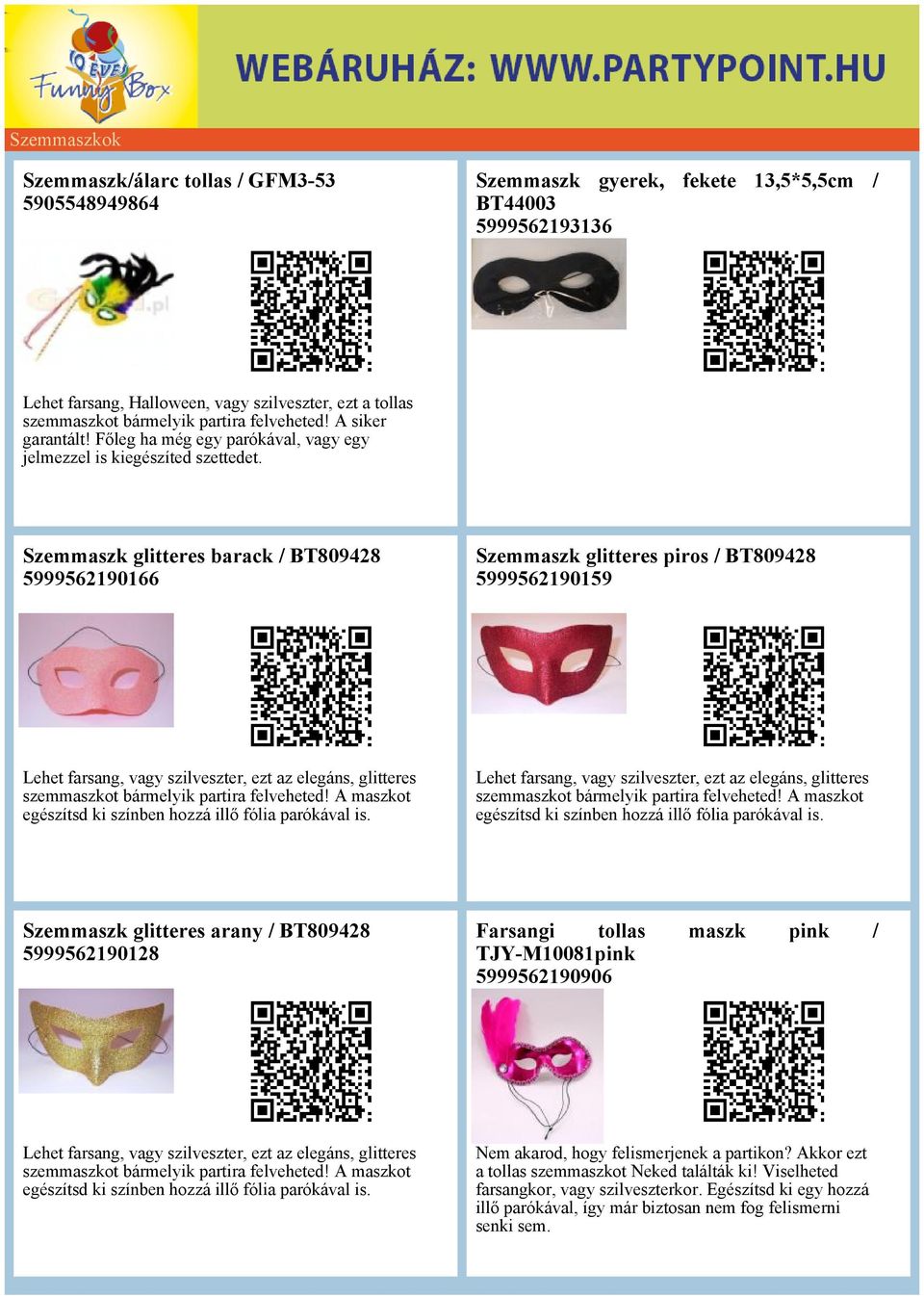 10 ÉVES Funny Box

WEBÁRUHÁZ: WWW.PARTYPOINT.HU

Szemmaszkok

Szemmaszk/álarc tollas / GFM3-53
5905548949864

Lehet farsang, Halloween, vagy szilveszter, ezt a tollas szemmaszkot bármelyik partira felveheted! A siker garantált! Főleg ha még egy parókával, vagy egy jelmezzel is kiegészíted szettedet.

Szemmaszk gyerek, fekete 13,5*5,5cm / BT44003
5999562193136

Szemmaszk glitteres barack / BT809428
5999562190166

Lehet farsang, vagy szilveszter, ezt az elegáns, glitteres szemmaszkot bármelyik partira felveheted! A maszkot egészítsd ki színben hozzá illő fólia parókával is.

Szemmaszk glitteres piros / BT809428
5999562190159

Lehet farsang, vagy szilveszter, ezt az elegáns, glitteres szemmaszkot bármelyik partira felveheted! A maszkot egészítsd ki színben hozzá illő fólia parókával is.

Szemmaszk glitteres arany / BT809428
5999562190128

Lehet farsang, vagy szilveszter, ezt az elegáns, glitteres szemmaszkot bármelyik partira felveheted! A maszkot egészítsd ki színben hozzá illő fólia parókával is.

Farsangi tollas maszk pink / TJY-M10081pink
5999562190906

Nem akarod, hogy felismerjenek a partikon? Akkor ezt a tollas szemmaszkot Neked találták ki! Viselheted farsangkor, vagy szilveszterkor. Egészítsd ki egy hozzá illő parókával, így már biztosan nem fog felismerni senki sem.